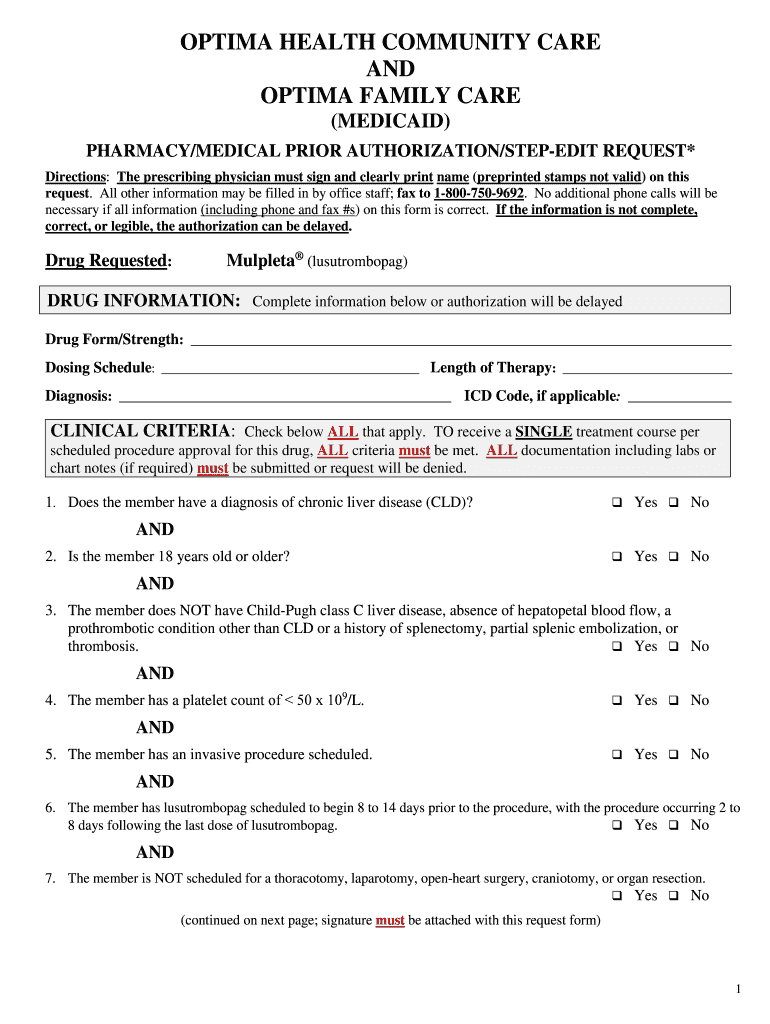 OPTIMA HEALTH COMMUNITY CARE
AND
OPTIMA FAMILY CARE
(MEDICAID)

PHARMACY/MEDICAL PRIOR AUTHORIZATION/STEP-EDIT REQUEST*

Directions: The prescribing physician must sign and clearly print name (preprinted stamps not valid) on this request. All other information may be filled in by office staff; fax to 1-800-750-9692. No additional phone calls will be necessary if all information (including phone and fax #s) on this form is correct. If the information is not complete, correct, or legible, the authorization can be delayed.

Drug Requested: Mulpleta® (lusutrombopag)

DRUG INFORMATION: Complete information below or authorization will be delayed

Drug Form/Strength: ____________________

Dosing Schedule: ____________________ Length of Therapy: ____________________

Diagnosis: ____________________ ICD Code, if applicable: ____________________

CLINICAL CRITERIA: Check below ALL that apply. TO receive a SINGLE treatment course per scheduled procedure approval for this drug, ALL criteria must be met. ALL documentation including labs or chart notes (if required) must be submitted or request will be denied.

1. Does the member have a diagnosis of chronic liver disease (CLD)? ❑ Yes ❑ No

AND

2. Is the member 18 years old or older? ❑ Yes ❑ No

AND

3. The member does NOT have Child-Pugh class C liver disease, absence of hepatopetal blood flow, a prothrombotic condition other than CLD or a history of splenectomy, partial splenic embolization, or thrombosis. ❑ Yes ❑ No

AND

4. The member has a platelet count of < 50 x $10^9$/L. ❑ Yes ❑ No

AND

5. The member has an invasive procedure scheduled. ❑ Yes ❑ No

AND

6. The member has lusutrombopag scheduled to begin 8 to 14 days prior to the procedure, with the procedure occurring 2 to 8 days following the last dose of lusutrombopag. ❑ Yes ❑ No

AND

7. The member is NOT scheduled for a thoracotomy, laparotomy, open-heart surgery, craniotomy, or organ resection. ❑ Yes ❑ No

(continued on next page; signature must be attached with this request form)

1